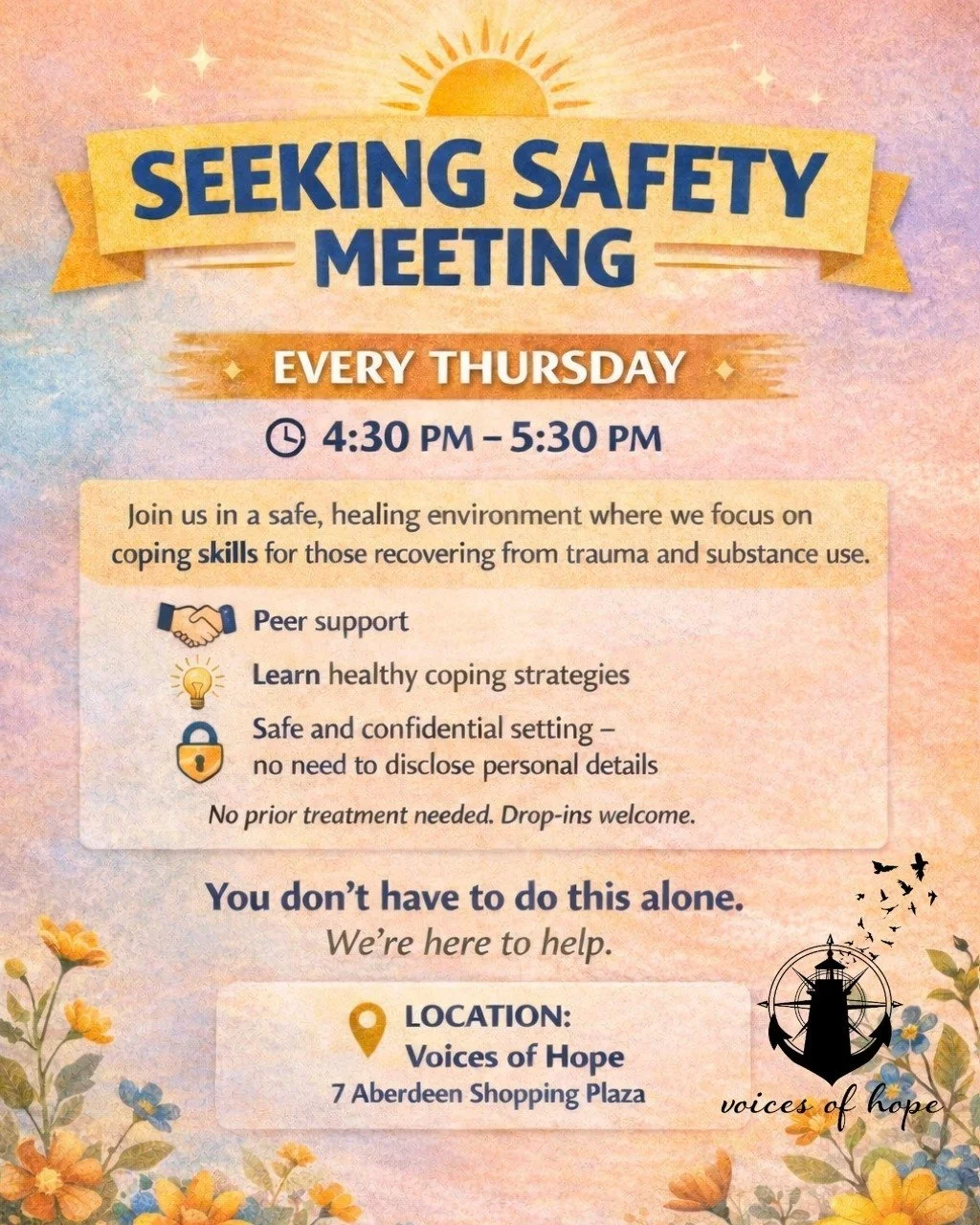 SEEKING SAFETY MEETING

EVERY THURSDAY

4:30 PM – 5:30 PM

Join us in a safe, healing environment where we focus on coping skills for those recovering from trauma and substance use.

Peer support

Learn healthy coping strategies

Safe and confidential setting – no need to disclose personal details

No prior treatment needed. Drop-ins welcome.

You don't have to do this alone.
We're here to help.

LOCATION:
Voices of Hope
7 Aberdeen Shopping Plaza

voices of hope